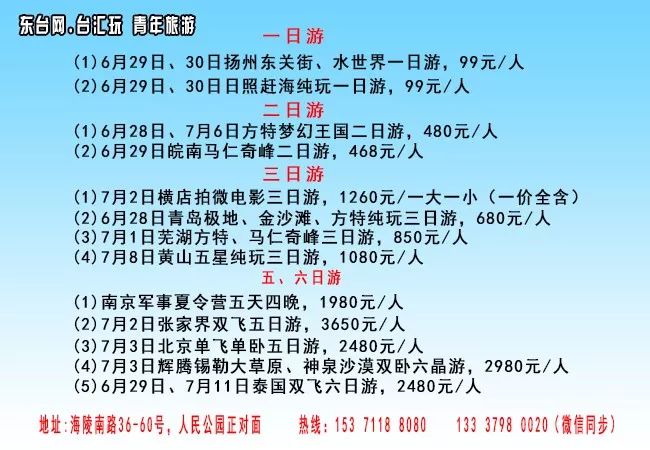 东台网.台汇玩 青年旅游

一日游

(1)6月29日、30日扬州东关街、水世界一日游，99元/人
(2)6月29日、30日日照赶海纯玩一日游，99元/人

二日游

(1)6月28日、7月6日方特梦幻王国二日游，480元/人
(2)6月29日皖南马仁奇峰二日游，468元/人

三日游

(1)7月2日横店拍微电影三日游，1260元/一大一小（一价全含）
(2)6月28日青岛极地、金沙滩、方特纯玩三日游，680元/人
(3)7月1日芜湖方特、马仁奇峰三日游，850元/人
(4)7月8日黄山五星纯玩三日游，1080元/人

五、六日游

(1)南京军事夏令营五天四晚，1980元/人
(2)7月2日张家界双飞五日游，3650元/人
(3)7月3日北京单飞单卧五日游，2480元/人
(4)7月3日辉腾锡勒大草原、神泉沙漠双卧六晶游，2980元/人
(5)6月29日、7月11日泰国双飞六日游，2480元/人

地址:海陵南路36-60号，人民公园正对面 热线：153 7118 8080 133 3798 0020（微信同步）